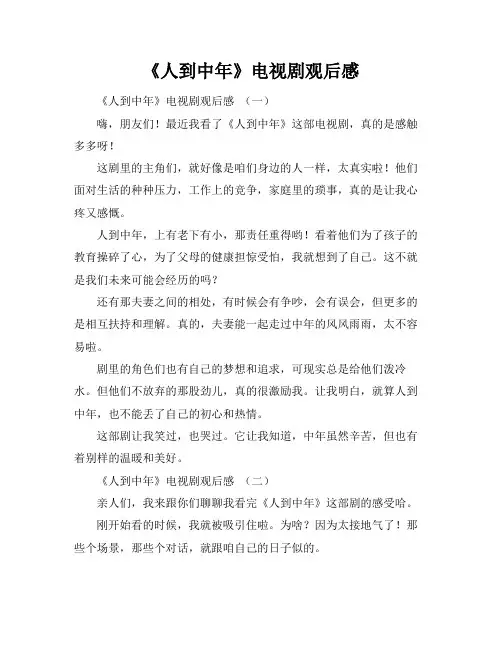 《人到中年》电视剧观后感

《人到中年》电视剧观后感 （一）

嗨，朋友们！最近我看了《人到中年》这部电视剧，真的是感触多多呀！

这剧里的主角们，就好像是咱们身边的人一样，太真实啦！他们面对生活的种种压力，工作上的竞争，家庭里的琐事，真的是让我心疼又感慨。

人到中年，上有老下有小，那责任重得哟！看着他们为了孩子的教育操碎了心，为了父母的健康担惊受怕，我就想到了自己。这不就是我们未来可能会经历的吗？

还有那夫妻之间的相处，有时候会有争吵，会有误会，但更多的是相互扶持和理解。真的，夫妻能一起走过中年的风风雨雨，太不容易啦。

剧里的角色们也有自己的梦想和追求，可现实总是给他们泼冷水。但他们不放弃的那股劲儿，真的很激励我。让我明白，就算人到中年，也不能丢了自己的初心和热情。

这部剧让我笑过，也哭过。它让我知道，中年虽然辛苦，但也有着别样的温暖和美好。

《人到中年》电视剧观后感 （二）

亲人们，我来跟你们聊聊我看完《人到中年》这部剧的感受哈。

刚开始看的时候，我就被吸引住啦。为啥？因为太接地气了！那些个场景，那些个对话，就跟咱自己的日子似的。